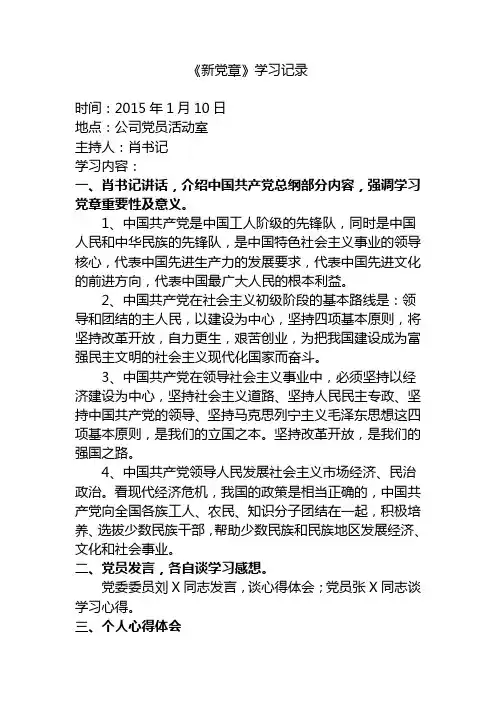 《新党章》学习记录

时间：2015 年 1 月 10 日
地点：公司党员活动室
主持人：肖书记
学习内容：

一、肖书记讲话，介绍中国共产党总纲部分内容，强调学习党章重要性及意义。

1、中国共产党是中国工人阶级的先锋队，同时是中国人民和中华民族的先锋队，是中国特色社会主义事业的领导核心，代表中国先进生产力的发展要求，代表中国先进文化的前进方向，代表中国最广大人民的根本利益。

2、中国共产党在社会主义初级阶段的基本路线是：领导和团结的主人民，以建设为中心，坚持四项基本原则，将坚持改革开放，自力更生，艰苦创业，为把我国建设成为富强民主文明的社会主义现代化国家而奋斗。

3、中国共产党在领导社会主义事业中，必须坚持以经济建设为中心，坚持社会主义道路、坚持人民民主专政、坚持中国共产党的领导、坚持马克思列宁主义毛泽东思想这四项基本原则，是我们的立国之本。坚持改革开放，是我们的强国之路。

4、中国共产党领导人民发展社会主义市场经济、民治政治。看现代经济危机，我国的政策是相当正确的，中国共产党向全国各族工人、农民、知识分子团结在一起，积极培养、选拔少数民族干部，帮助少数民族和民族地区发展经济、文化和社会事业。

二、党员发言，各自谈学习感想。

党委委员刘 X 同志发言，谈心得体会；党员张 X 同志谈学习心得。

三、个人心得体会